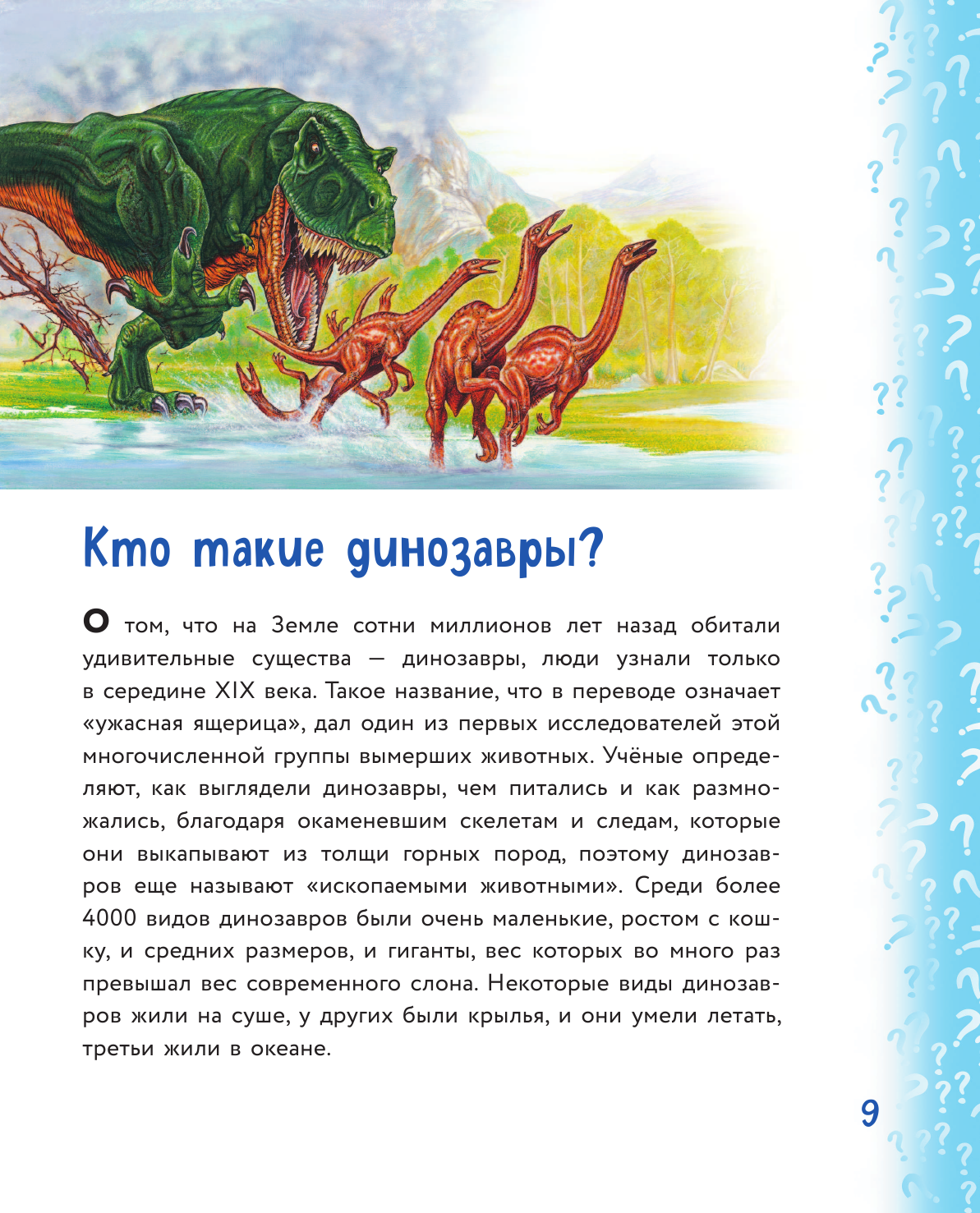 Кто такие динозавры?

О том, что на Земле сотни миллионов лет назад обитали удивительные существа — динозавры, люди узнали только в середине XIX века. Такое название, что в переводе означает «ужасная ящерица», дал один из первых исследователей этой многочисленной группы вымерших животных. Учёные определяют, как выглядели динозавры, чем питались и как размножались, благодаря окаменевшим скелетам и следам, которые они выкапывают из толщи горных пород, поэтому динозавров еще называют «ископаемыми животными». Среди более 4000 видов динозавров были очень маленькие, ростом с кошку, и средних размеров, и гиганты, вес которых во много раз превышал вес современного слона. Некоторые виды динозавров жили на суше, у других были крылья, и они умели летать, третьи жили в океане.

9